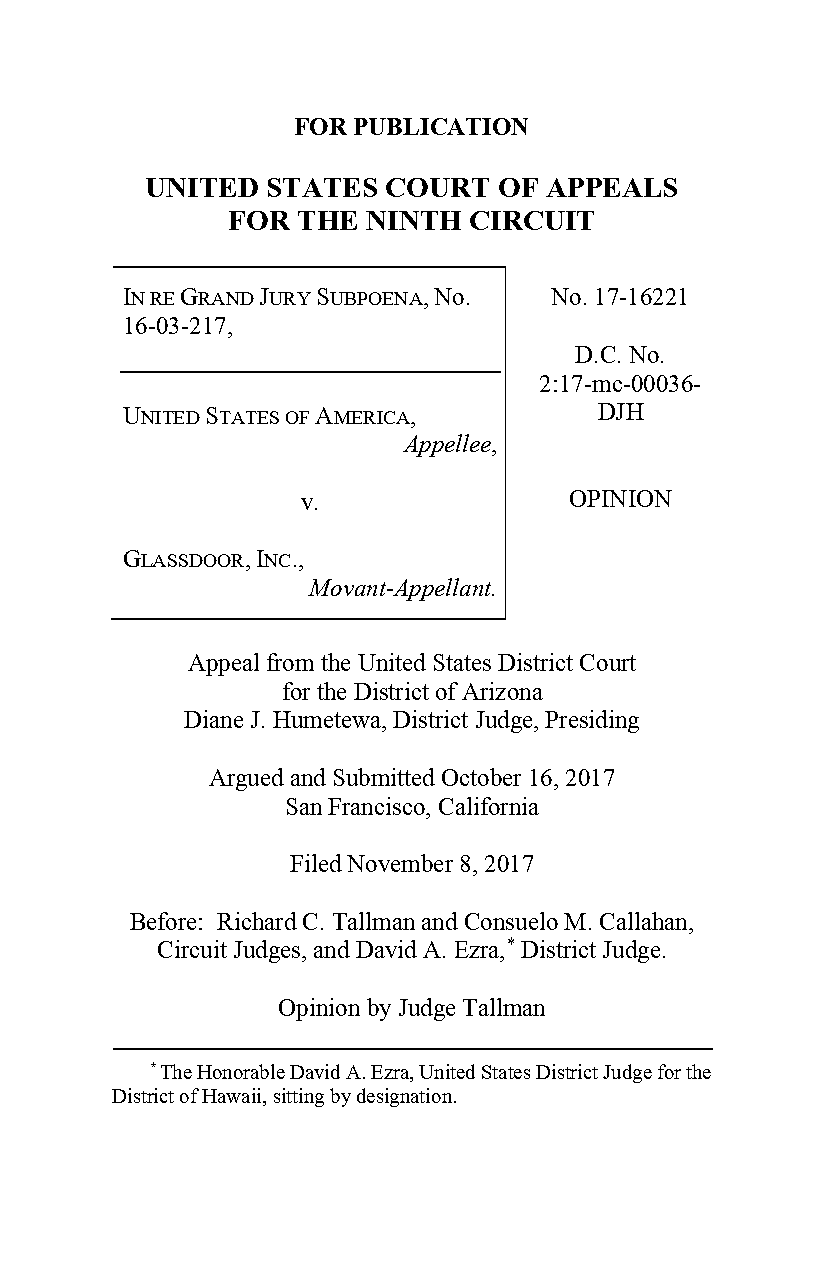 FOR PUBLICATION

UNITED STATES COURT OF APPEALS FOR THE NINTH CIRCUIT

IN RE GRAND JURY SUBPOENA, NO. 16-03-217,

UNITED STATES OF AMERICA, Appellee,

v.

GLASSDOOR, INC., Movant-Appellant.

No. 17-16221

D.C. No. 2:17-mc-00036-DJH

OPINION

Appeal from the United States District Court for the District of Arizona
Diane J. Humetewa, District Judge, Presiding

Argued and Submitted October 16, 2017
San Francisco, California

Filed November 8, 2017

Before: Richard C. Tallman and Consuelo M. Callahan, Circuit Judges, and David A. Ezra,* District Judge.

Opinion by Judge Tallman

* The Honorable David A. Ezra, United States District Judge for the District of Hawaii, sitting by designation.